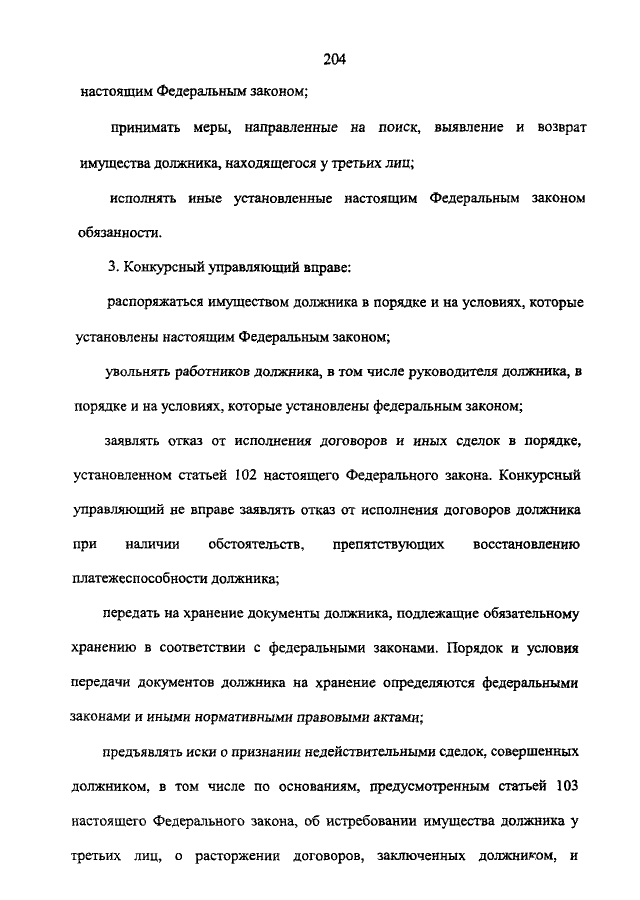 204

настоящим Федеральным законом;

принимать меры, направленные на поиск, выявление и возврат имущества должника, находящегося у третьих лиц;

исполнять иные установленные настоящим Федеральным законом обязанности.

3. Конкурсный управляющий вправе:

распоряжаться имуществом должника в порядке и на условиях, которые установлены настоящим Федеральным законом;

увольнять работников должника, в том числе руководителя должника, в порядке и на условиях, которые установлены федеральным законом;

заявлять отказ от исполнения договоров и иных сделок в порядке, установленном статьей 102 настоящего Федерального закона. Конкурсный управляющий не вправе заявлять отказ от исполнения договоров должника при наличии обстоятельств, препятствующих восстановлению платежеспособности должника;

передать на хранение документы должника, подлежащие обязательному хранению в соответствии с федеральными законами. Порядок и условия передачи документов должника на хранение определяются федеральными законами и иными нормативными правовыми актами;

предъявлять иски о признании недействительными сделок, совершенных должником, в том числе по основаниям, предусмотренным статьей 103 настоящего Федерального закона, об истребовании имущества должника у третьих лиц, о расторжении договоров, заключенных должником, и